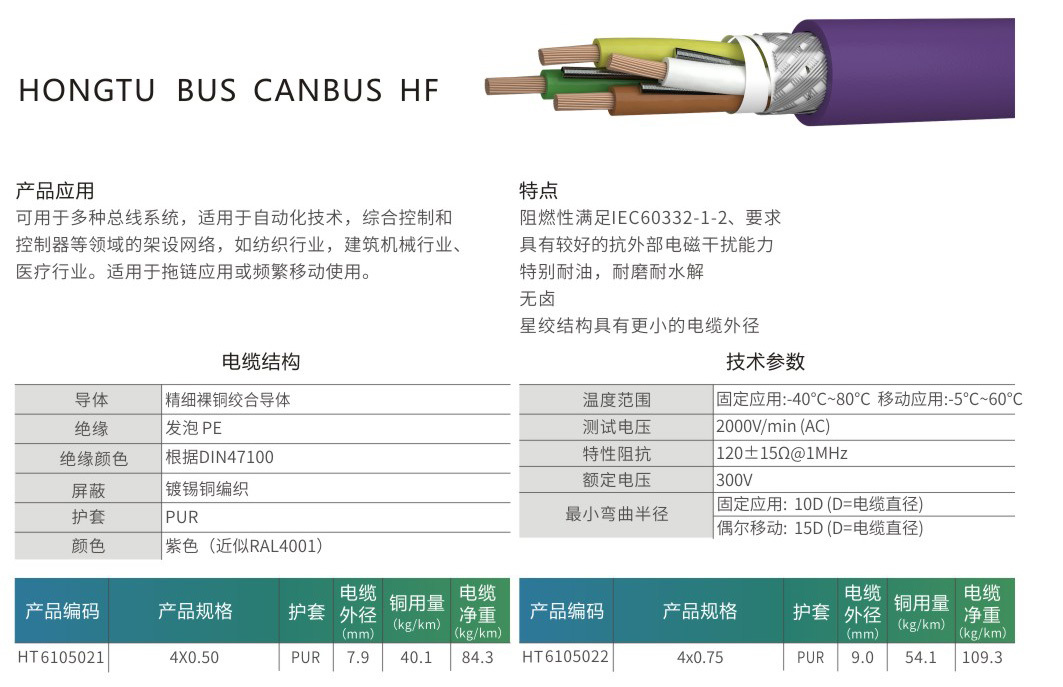 HONGTU BUS CANBUS HF

产品应用
可用于多种总线系统，适用于自动化技术，综合控制和控制器等领域的架设网络，如纺织行业，建筑机械行业、医疗行业。适用于拖链应用或频繁移动使用。

特点
阻燃性满足IEC60332-1-2、要求
具有较好的抗外部电磁干扰能力
特别耐油，耐磨耐水解
无卤
星绞结构具有更小的电缆外径

电缆结构

| 导体 | 精细裸铜绞合导体 |
|---|---|
| 绝缘 | 发泡 PE |
| 绝缘颜色 | 根据DIN47100 |
| 屏蔽 | 镀锡铜编织 |
| 护套 | PUR |
| 颜色 | 紫色（近似RAL4001） |

技术参数

| 温度范围 | 固定应用:-40°C~80°C 移动应用:-5°C~60°C |
|---|---|
| 测试电压 | 2000V/min (AC) |
| 特性阻抗 | 120±15Ω@1MHz |
| 额定电压 | 300V |
| 最小弯曲半径 | 固定应用: 10D (D=电缆直径) |
| | 偶尔移动: 15D (D=电缆直径) |

| 产品编码 | 产品规格 | 护套 | 电缆外径 (mm) | 铜用量 (kg/km) | 电缆净重 (kg/km) |
|---|---|---|---|---|---|
| HT6105021 | 4X0.50 | PUR | 7.9 | 40.1 | 84.3 |

| 产品编码 | 产品规格 | 护套 | 电缆外径 (mm) | 铜用量 (kg/km) | 电缆净重 (kg/km) |
|---|---|---|---|---|---|
| HT6105022 | 4x0.75 | PUR | 9.0 | 54.1 | 109.3 |